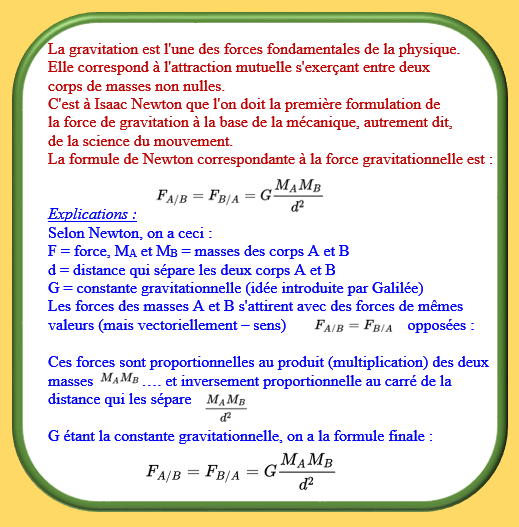 La gravitation est l'une des forces fondamentales de la physique. Elle correspond à l'attraction mutuelle s'exerçant entre deux corps de masses non nulles.
C'est à Isaac Newton que l'on doit la première formulation de la force de gravitation à la base de la mécanique, autrement dit, de la science du mouvement.
La formule de Newton correspondante à la force gravitationnelle est :

$F_{A/B} = F_{B/A} = G\frac{M_A M_B}{d^2}$

Explications :
Selon Newton, on a ceci :
F = force, $M_A$ et $M_B$ = masses des corps A et B
d = distance qui sépare les deux corps A et B
G = constante gravitationnelle (idée introduite par Galilée)
Les forces des masses A et B s'attirent avec des forces de mêmes valeurs (mais vectoriellement – sens) $F_{A/B} = F_{B/A}$ opposées :

Ces forces sont proportionnelles au produit (multiplication) des deux masses $M_A M_B$ …. et inversement proportionnelle au carré de la distance qui les sépare $\frac{M_A M_B}{d^2}$

G étant la constante gravitationnelle, on a la formule finale :

$F_{A/B} = F_{B/A} = G\frac{M_A M_B}{d^2}$